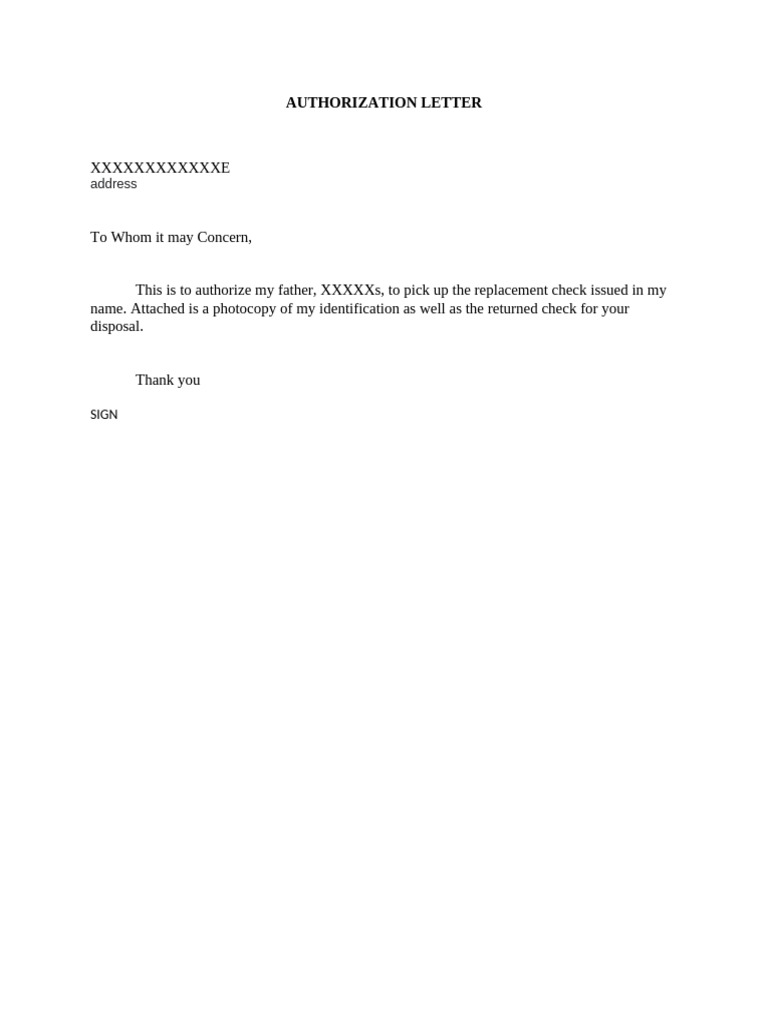 AUTHORIZATION LETTER

XXXXXXXXXXXXE
address

To Whom it may Concern,

This is to authorize my father, XXXXXs, to pick up the replacement check issued in my name. Attached is a photocopy of my identification as well as the returned check for your disposal.

Thank you

SIGN